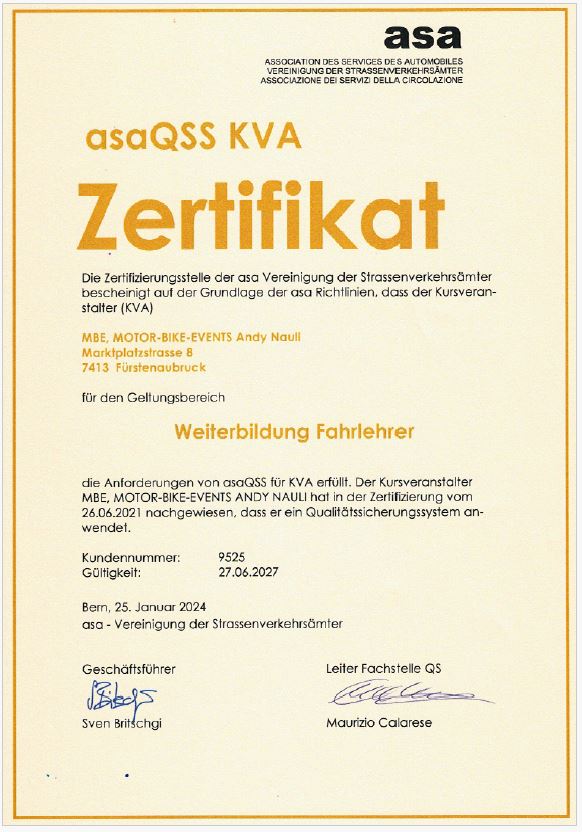 asa
ASSOCIATION DES SERVICES DES AUTOMOBILES
VEREINIGUNG DER STRASSENVERKEHRSÄMTER
ASSOCIAZIONE DEI SERVIZI DELLA CIRCOLAZIONE

asaQSS KVA

Zertifikat

Die Zertifizierungsstelle der asa Vereinigung der Strassenverkehrsämter bescheinigt auf der Grundlage der asa Richtlinien, dass der Kursveranstalter (KVA)

MBE, MOTOR-BIKE-EVENTS Andy Nauli
Marktplatzstrasse 8
7413 Fürstenaubruck

für den Geltungsbereich

Weiterbildung Fahrlehrer

die Anforderungen von asaQSS für KVA erfüllt. Der Kursveranstalter MBE, MOTOR-BIKE-EVENTS ANDY NAULI hat in der Zertifizierung vom 26.06.2021 nachgewiesen, dass er ein Qualitätssicherungssystem anwendet.

Kundennummer: 9525
Gültigkeit: 27.06.2027

Bern, 25. Januar 2024
asa - Vereinigung der Strassenverkehrsämter

Geschäftsführer
Sven Britschgi

Leiter Fachstelle QS
Maurizio Calarese